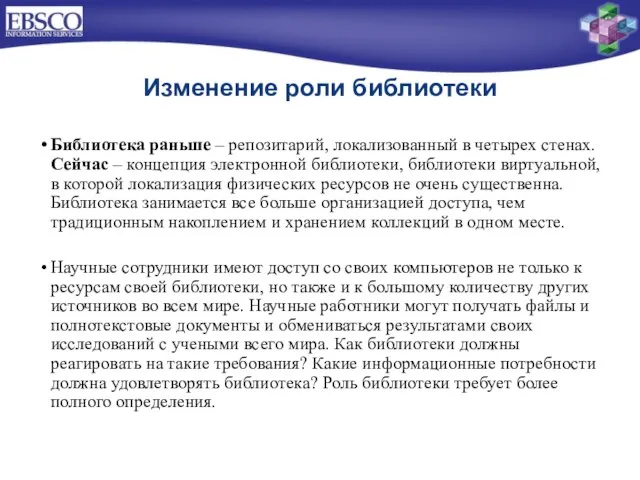 EBSCO
INFORMATION SERVICES

Изменение роли библиотеки

• Библиотека раньше – репозитарий, локализованный в четырех стенах. Сейчас – концепция электронной библиотеки, библиотеки виртуальной, в которой локализация физических ресурсов не очень существенна. Библиотека занимается все больше организацией доступа, чем традиционным накоплением и хранением коллекций в одном месте.

• Научные сотрудники имеют доступ со своих компьютеров не только к ресурсам своей библиотеки, но также и к большому количеству других источников во всем мире. Научные работники могут получать файлы и полнотекстовые документы и обмениваться результатами своих исследований с учеными всего мира. Как библиотеки должны реагировать на такие требования? Какие информационные потребности должна удовлетворять библиотека? Роль библиотеки требует более полного определения.